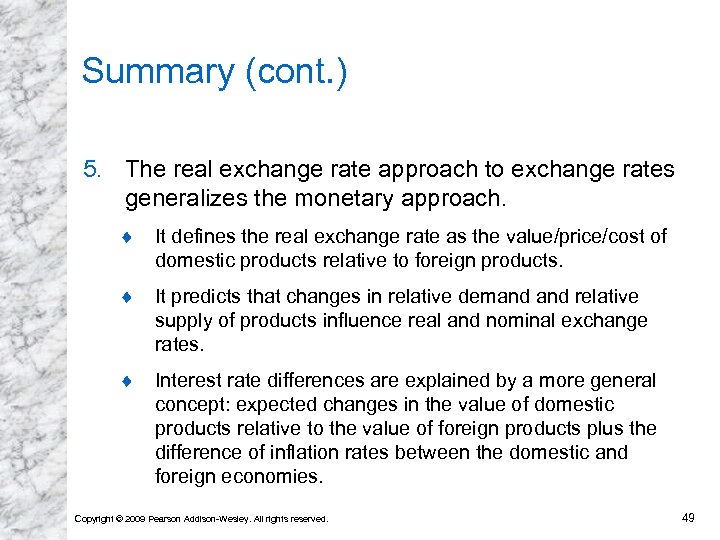 Summary (cont.)

5. The real exchange rate approach to exchange rates generalizes the monetary approach.

♦ It defines the real exchange rate as the value/price/cost of domestic products relative to foreign products.

♦ It predicts that changes in relative demand and relative supply of products influence real and nominal exchange rates.

♦ Interest rate differences are explained by a more general concept: expected changes in the value of domestic products relative to the value of foreign products plus the difference of inflation rates between the domestic and foreign economies.

Copyright © 2009 Pearson Addison-Wesley. All rights reserved.

49